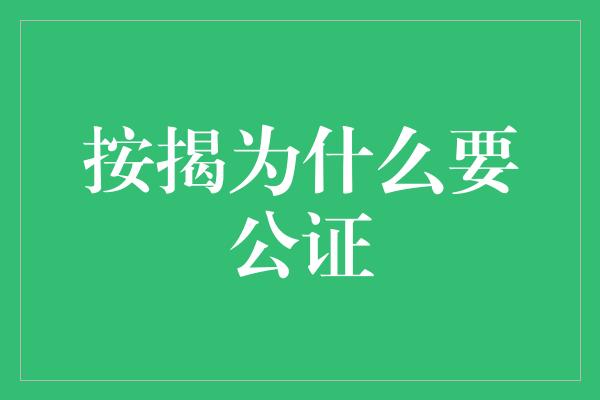 按揭为什么要公证